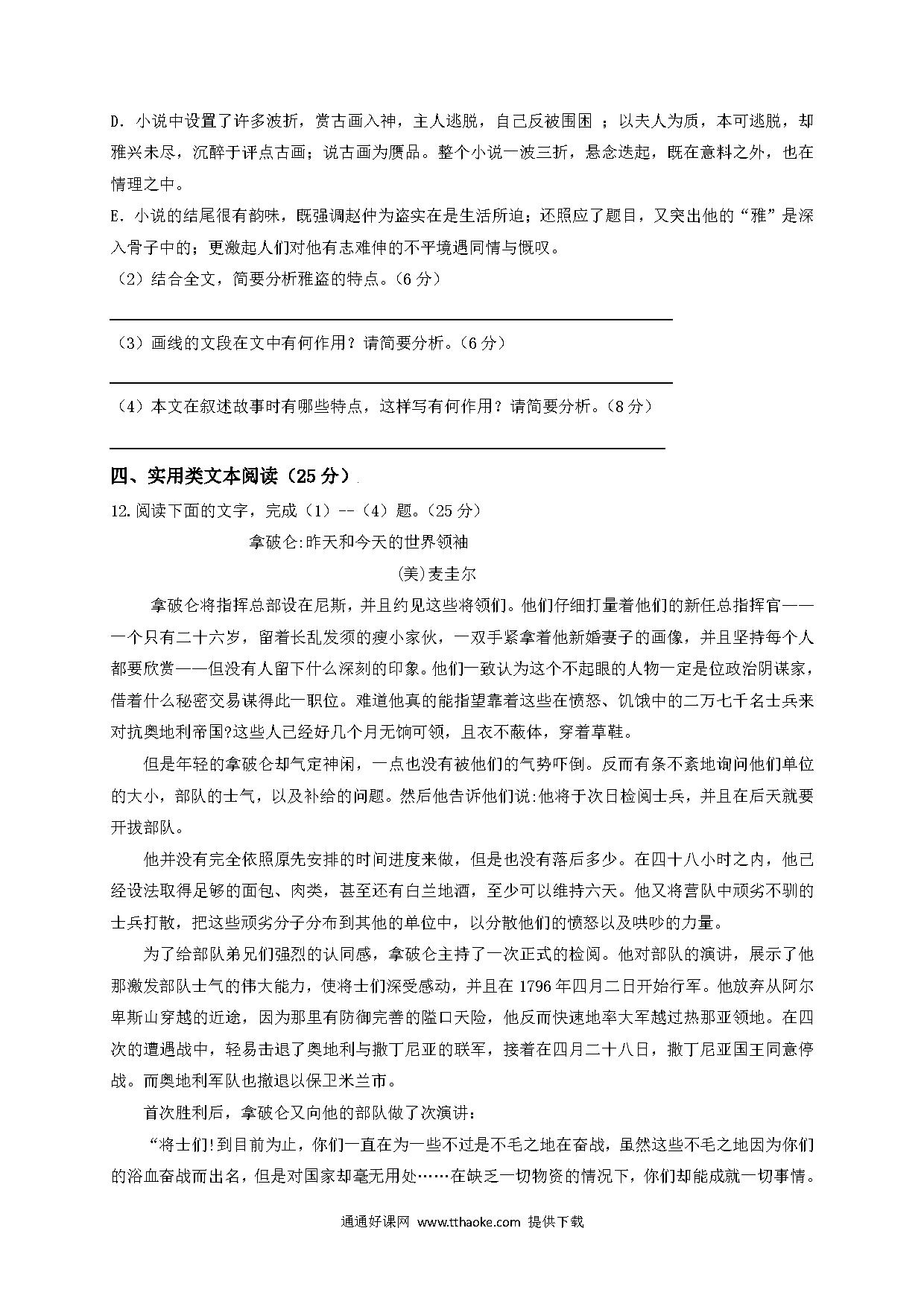 D. 小说中设置了许多波折，赏古画入神，主人逃脱，自己反被围困 ；以夫人为质，本可逃脱，却雅兴未尽，沉醉于评点古画；说古画为赝品。整个小说一波三折，悬念迭起，既在意料之外，也在情理之中。

E. 小说的结尾很有韵味，既强调赵仲为盗实在是生活所迫；还照应了题目，又突出他的“雅”是深入骨子中的；更激起人们对他有志难伸的不平境遇同情与慨叹。

（2）结合全文，简要分析雅盗的特点。(6 分）

（3）画线的文段在文中有何作用？请简要分析。(6 分）

（4）本文在叙述故事时有哪些特点，这样写有何作用？请简要分析。(8 分）

四、实用类文本阅读（25 分）

12.阅读下面的文字，完成（1）--（4）题。(25 分）

拿破仑:昨天和今天的世界领袖

(美)麦圭尔

拿破仑将指挥总部设在尼斯，并且约见这些将领们。他们仔细打量着他们的新任总指挥官——一个只有二十六岁，留着长乱发须的瘦小家伙，一双手紧拿着他新婚妻子的画像，并且坚持每个人都要欣赏——但没有人留下什么深刻的印象。他们一致认为这个不起眼的人物一定是位政治阴谋家，借着什么秘密交易谋得此一职位。难道他真的能指望靠着这些在愤怒、饥饿中的二万七千名士兵来对抗奥地利帝国?这些人已经好几个月无饷可领，且衣不蔽体，穿着草鞋。

但是年轻的拿破仑却气定神闲，一点也没有被他们的气势吓倒。反而有条不紊地询问他们单位的大小，部队的士气，以及补给的问题。然后他告诉他们说:他将于次日检阅士兵，并且在后天就要开拔部队。

他并没有完全依照原先安排的时间进度来做，但是也没有落后多少。在四十八小时之内，他已经设法取得足够的面包、肉类，甚至还有白兰地酒，至少可以维持六天。他又将营队中顽劣不驯的士兵打散，把这些顽劣分子分布到其他的单位中，以分散他们的愤怒以及哄吵的力量。

为了给部队弟兄们强烈的认同感，拿破仑主持了一次正式的检阅。他对部队的演讲，展示了他那激发部队士气的伟大能力，使将士们深受感动，并且在 1796 年四月二日开始行军。他放弃从阿尔卑斯山穿越的近途，因为那里有防御完善的隘口天险，他反而快速地率大军越过热那亚领地。在四次的遭遇战中，轻易击退了奥地利与撒丁尼亚的联军，接着在四月二十八日，撒丁尼亚国王同意停战。而奥地利军队也撤退以保卫米兰市。

首次胜利后，拿破仑又向他的部队做了次演讲:

“将士们!到目前为止，你们一直在为一些不过是不毛之地在奋战，虽然这些不毛之地因为你们的浴血奋战而出名，但是对国家却毫无用处……在缺乏一切物资的情况下，你们却能成就一切事情。

通通好课网 www.tthaoke.com 提供下载